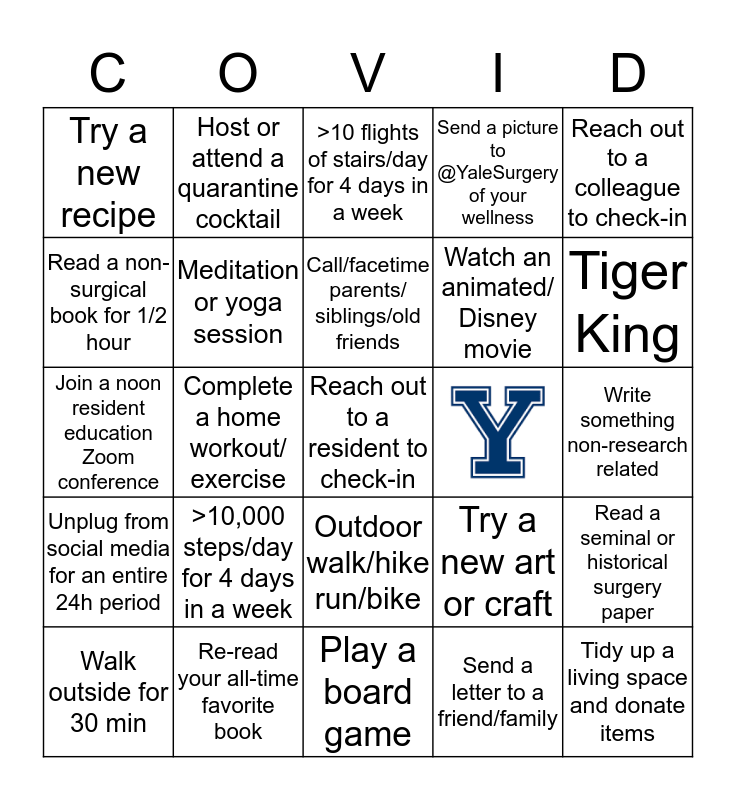 | C | O | V | I | D |
|---|---|---|---|---|
| Try a new recipe | Host or attend a quarantine cocktail | >10 flights of stairs/day for 4 days in a week | Send a picture to @YaleSurgery of your wellness | Reach out to a colleague to check-in |
| Read a non-surgical book for 1/2 hour | Meditation or yoga session | Call/facetime parents/ siblings/old friends | Watch an animated/ Disney movie | Tiger King |
| Join a noon resident education Zoom conference | Complete a home workout/ exercise | Reach out to a resident to check-in | Y | Write something non-research related |
| Unplug from social media for an entire 24h period | >10,000 steps/day for 4 days in a week | Outdoor walk/hike run/bike | Try a new art or craft | Read a seminal or historical surgery paper |
| Walk outside for 30 min | Re-read your all-time favorite book | Play a board game | Send a letter to a friend/family | Tidy up a living space and donate items |